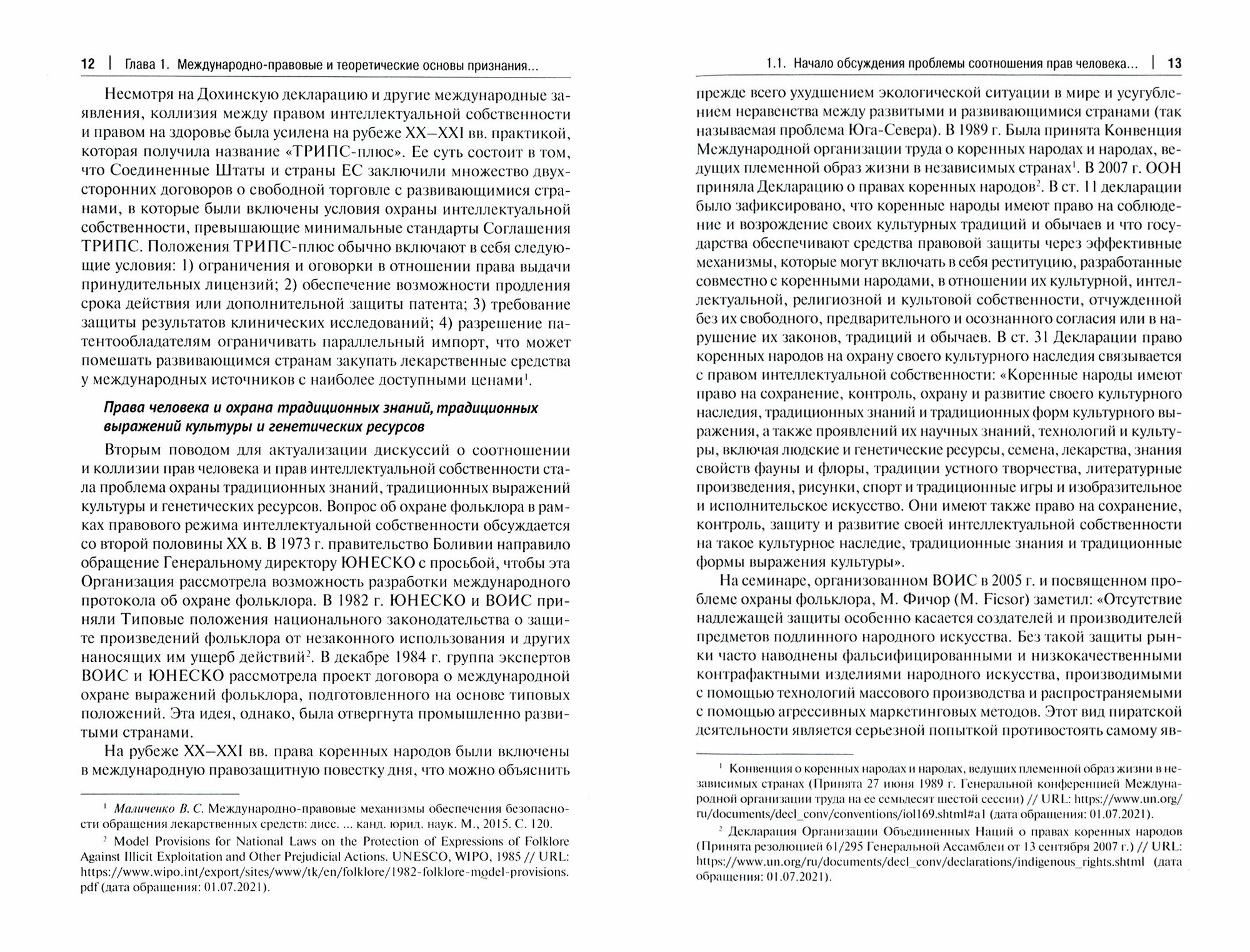 12 | Глава 1. Международно-правовые и теоретические основы признания...

Несмотря на Дохинскую декларацию и другие международные заявления, коллизия между правом интеллектуальной собственности и правом на здоровье была усилена на рубеже XX–XXI вв. практикой, которая получила название «ТРИПС-плюс». Ее суть состоит в том, что Соединенные Штаты и страны ЕС заключили множество двухсторонних договоров о свободной торговле с развивающимися странами, в которые были включены условия охраны интеллектуальной собственности, превышающие минимальные стандарты Соглашения ТРИПС. Положения ТРИПС-плюс обычно включают в себя следующие условия: 1) ограничения и оговорки в отношении права выдачи принудительных лицензий; 2) обеспечение возможности продления срока действия или дополнительной защиты патента; 3) требование защиты результатов клинических исследований; 4) разрешение патентообладателям ограничивать параллельный импорт, что может помешать развивающимся странам закупать лекарственные средства у международных источников с наиболее доступными ценами$^1$.

Права человека и охрана традиционных знаний, традиционных выражений культуры и генетических ресурсов

Вторым поводом для актуализации дискуссий о соотношении и коллизии прав человека и прав интеллектуальной собственности стала проблема охраны традиционных знаний, традиционных выражений культуры и генетических ресурсов. Вопрос об охране фольклора в рамках правового режима интеллектуальной собственности обсуждается со второй половины XX в. В 1973 г. правительство Боливии направило обращение Генеральному директору ЮНЕСКО с просьбой, чтобы эта Организация рассмотрела возможность разработки международного протокола об охране фольклора. В 1982 г. ЮНЕСКО и ВОИС приняли Типовые положения национального законодательства о защите произведений фольклора от незаконного использования и других наносящих им ущерб действий$^2$. В декабре 1984 г. группа экспертов ВОИС и ЮНЕСКО рассмотрела проект договора о международной охране выражений фольклора, подготовленного на основе типовых положений. Эта идея, однако, была отвергнута промышленно развитыми странами.

На рубеже XX–XXI вв. права коренных народов были включены в международную правозащитную повестку дня, что можно объяснить

$^1$ Маличенко В. С. Международно-правовые механизмы обеспечения безопасности обращения лекарственных средств: дисс. ... канд. юрид. наук. М., 2015. С. 120.

$^2$ Model Provisions for National Laws on the Protection of Expressions of Folklore Against Illicit Exploitation and Other Prejudicial Actions. UNESCO, WIPO, 1985 // URL: https://www.wipo.int/export/sites/www/tk/en/folklore/1982-folklore-model-provisions.pdf (дата обращения: 01.07.2021).

1.1. Начало обсуждения проблемы соотношения прав человека... | 13

прежде всего ухудшением экологической ситуации в мире и усугублением неравенства между развитыми и развивающимися странами (так называемая проблема Юга-Севера). В 1989 г. Была принята Конвенция Международной организации труда о коренных народах и народах, ведущих племенной образ жизни в независимых странах$^1$. В 2007 г. ООН приняла Декларацию о правах коренных народов$^2$. В ст. 11 декларации было зафиксировано, что коренные народы имеют право на соблюдение и возрождение своих культурных традиций и обычаев и что государства обеспечивают средства правовой защиты через эффективные механизмы, которые могут включать в себя реституцию, разработанные совместно с коренными народами, в отношении их культурной, интеллектуальной, религиозной и культовой собственности, отчужденной без их свободного, предварительного и осознанного согласия или в нарушение их законов, традиций и обычаев. В ст. 31 Декларации право коренных народов на охрану своего культурного наследия связывается с правом интеллектуальной собственности: «Коренные народы имеют право на сохранение, контроль, охрану и развитие своего культурного наследия, традиционных знаний и традиционных форм культурного выражения, а также проявлений их научных знаний, технологий и культуры, включая людские и генетические ресурсы, семена, лекарства, знания свойств фауны и флоры, традиции устного творчества, литературные произведения, рисунки, спорт и традиционные игры и изобразительное и исполнительское искусство. Они имеют также право на сохранение, контроль, защиту и развитие своей интеллектуальной собственности на такое культурное наследие, традиционные знания и традиционные формы выражения культуры».

На семинаре, организованном ВОИС в 2005 г. и посвященном проблеме охраны фольклора, М. Фичор (M. Ficsor) заметил: «Отсутствие надлежащей защиты особенно касается создателей и производителей предметов подлинного народного искусства. Без такой защиты рынки часто наводнены фальсифицированными и низкокачественными контрафактными изделиями народного искусства, производимыми с помощью технологий массового производства и распространяемыми с помощью агрессивных маркетинговых методов. Этот вид пиратской деятельности является серьезной попыткой противостоять самому яв-

$^1$ Конвенция о коренных народах и народах, ведущих племенной образ жизни в независимых странах (Принята 27 июня 1989 г. Генеральной конференцией Международной организации труда на ее семьдесят шестой сессии) // URL: https://www.un.org/ru/documents/decl_conv/conventions/iol169.shtml#a1 (дата обращения: 01.07.2021).

$^2$ Декларация Организации Объединенных Наций о правах коренных народов (Принята резолюцией 61/295 Генеральной Ассамблеи от 13 сентября 2007 г.) // URL: https://www.un.org/ru/documents/decl_conv/declarations/indigenous_rights.shtml (дата обращения: 01.07.2021).